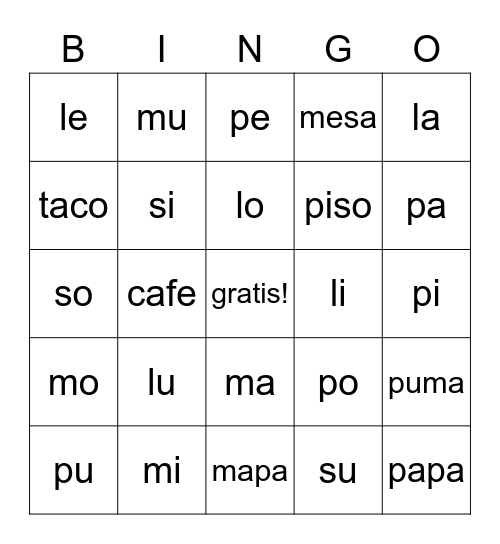 | B | I | N | G | O |
|---|---|---|---|---|
| le | mu | pe | mesa | la |
| taco | si | lo | piso | pa |
| so | cafe | gratis! | li | pi |
| mo | lu | ma | po | puma |
| pu | mi | mapa | su | papa |